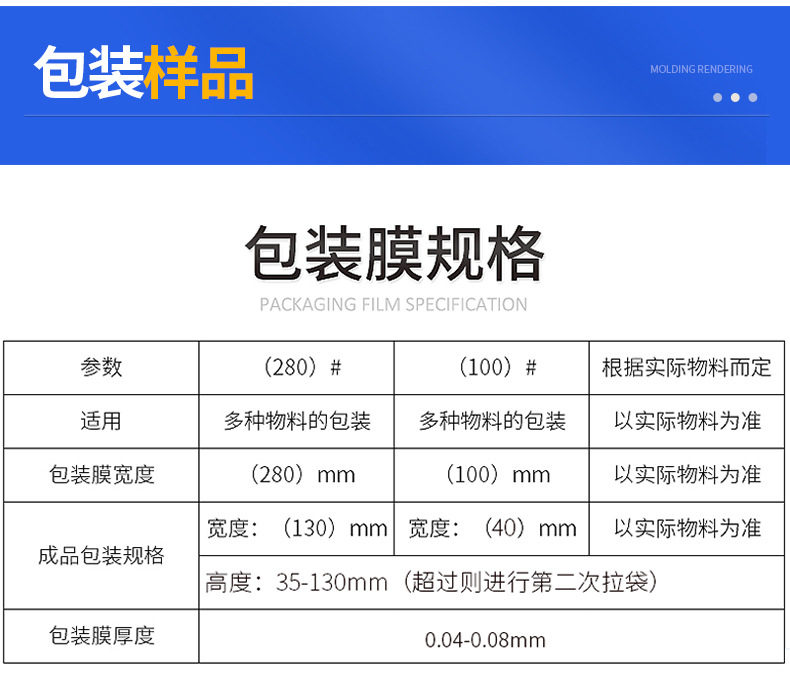 包装样品

MOLDING RENDERING

包装膜规格

PACKAGING FILM SPECIFICATION

| 参数 | （280）# | （100）# | 根据实际物料而定 |
|---|---|---|---|
| 适用 | 多种物料的包装 | 多种物料的包装 | 以实际物料为准 |
| 包装膜宽度 | （280）mm | （100）mm | 以实际物料为准 |
| 成品包装规格 | 宽度：（130）mm | 宽度：（40）mm | 以实际物料为准 |
|  | 高度：35-130mm（超过则进行第二次拉袋） |  |  |
| 包装膜厚度 | 0.04-0.08mm |  |  |